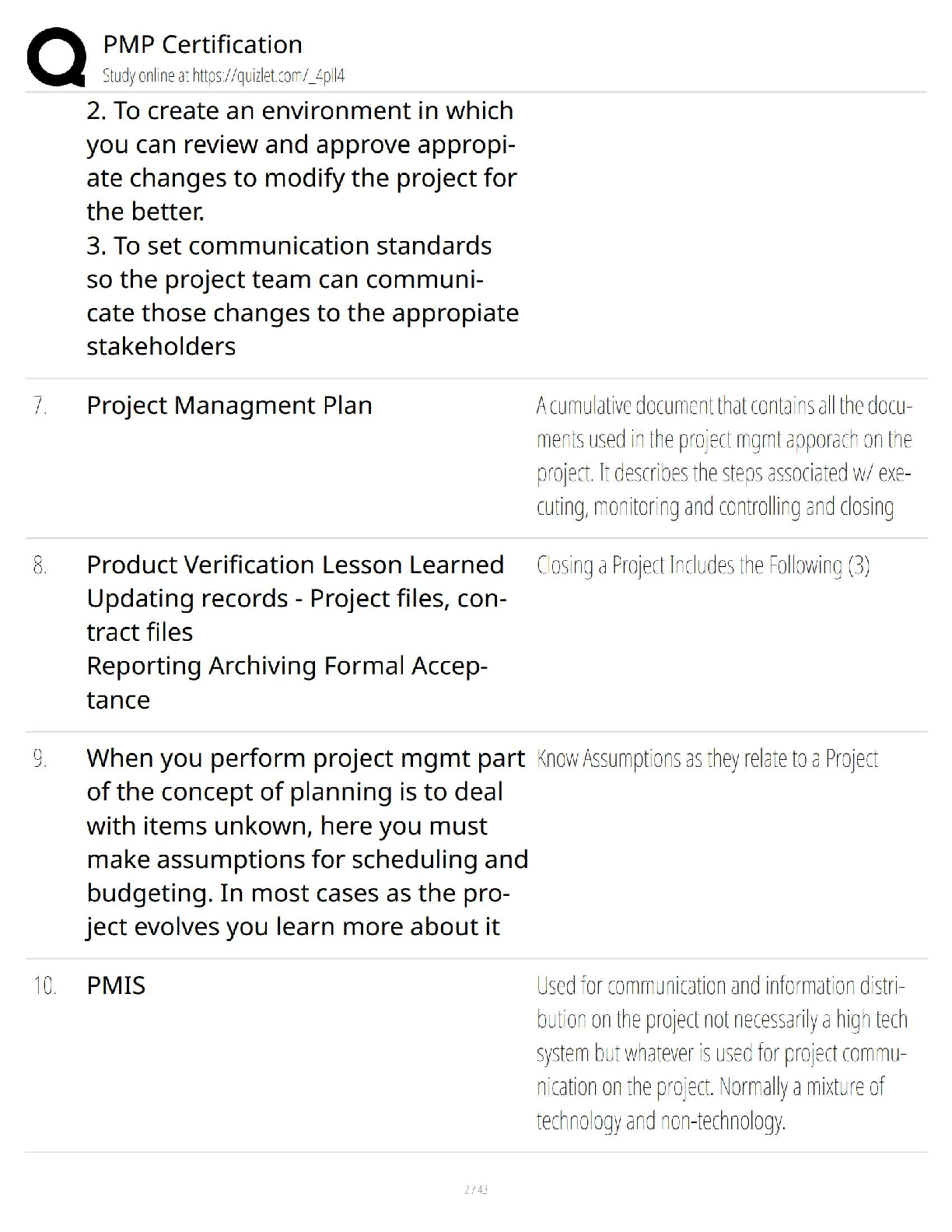 PMP Certification
Study online at https://quizlet.com/_4pll4

2. To create an environment in which you can review and approve appropiate changes to modify the project for the better.
3. To set communication standards so the project team can communicate those changes to the appropiate stakeholders

7. Project Managment Plan

A cumulative document that contains all the documents used in the project mgmt apporach on the project. It describes the steps associated w/ executing, monitoring and controlling and closing

8. Product Verification Lesson Learned Updating records - Project files, contract files
Reporting Archiving Formal Acceptance

Closing a Project Includes the Following (3)

9. When you perform project mgmt part of the concept of planning is to deal with items unkown, here you must make assumptions for scheduling and budgeting. In most cases as the project evolves you learn more about it

Know Assumptions as they relate to a Project

10. PMIS

Used for communication and information distribution on the project not necessarily a high tech system but whatever is used for project communication on the project. Normally a mixture of technology and non-technology.

2 / 43